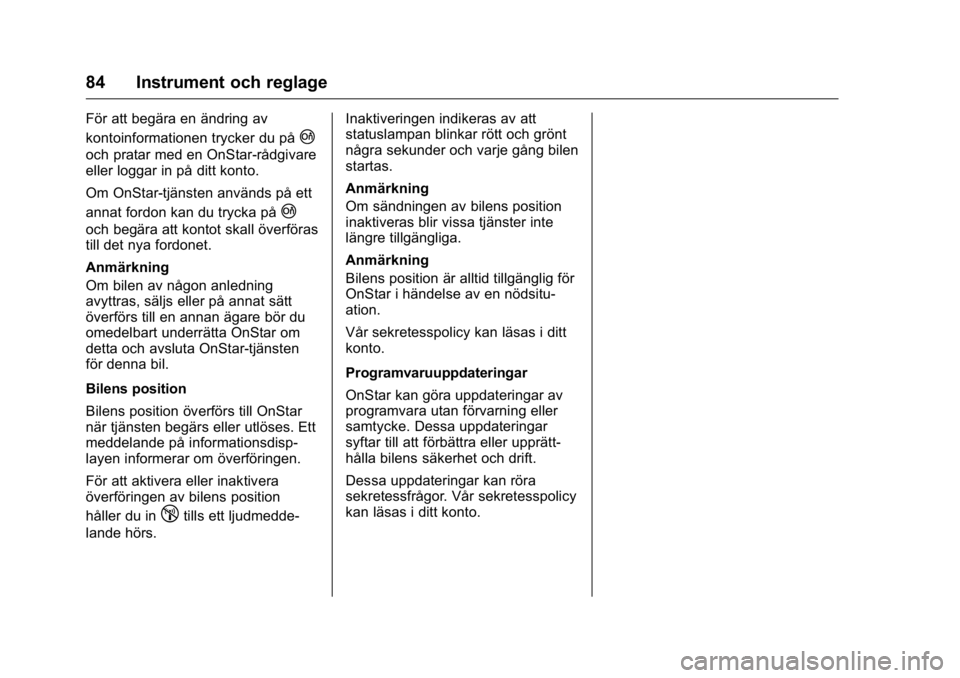 84 Instrument och reglage

För att begära en ändring av kontoinformationen trycker du på och pratar med en OnStar-rådgivare eller loggar in på ditt konto.

Om OnStar-tjänsten används på ett annat fordon kan du trycka på och begära att kontot skall överföras till det nya fordonet.

Anmärkning
Om bilen av någon anledning avyttras, säljs eller på annat sätt överförs till en annan ägare bör du omedelbart underrätta OnStar om detta och avsluta OnStar-tjänsten för denna bil.

Bilens position

Bilens position överförs till OnStar när tjänsten begärs eller utlöses. Ett meddelande på informationsdisplayen informerar om överföringen.

För att aktivera eller inaktivera överföringen av bilens position håller du in tills ett ljudmeddelande hörs.

Inaktiveringen indikeras av att statuslampan blinkar rött och grönt några sekunder och varje gång bilen startas.

Anmärkning
Om sändningen av bilens position inaktiveras blir vissa tjänster inte längre tillgängliga.

Anmärkning
Bilens position är alltid tillgänglig för OnStar i händelse av en nödsituation.

Vår sekretesspolicy kan läsas i ditt konto.

Programvaruuppdateringar

OnStar kan göra uppdateringar av programvara utan förvarning eller samtycke. Dessa uppdateringar syftar till att förbättra eller upprätthålla bilens säkerhet och drift.

Dessa uppdateringar kan röra sekretessfrågor. Vår sekretesspolicy kan läsas i ditt konto.

carmanualsonline.info